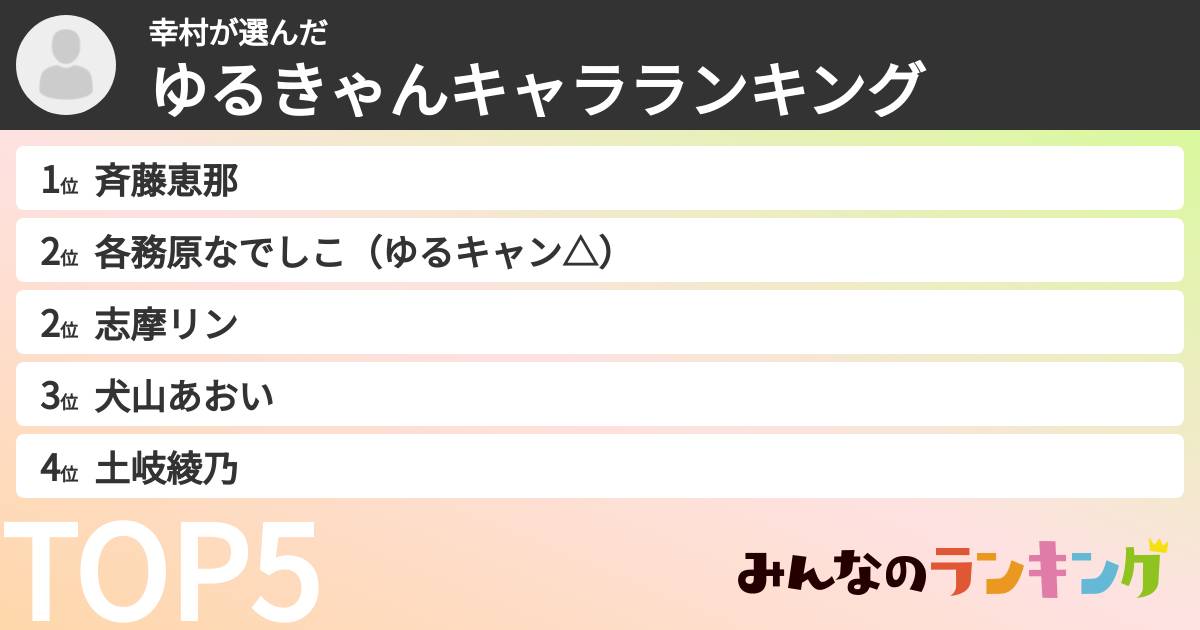 幸村が選んだ
ゆるきゃんキャラランキング

1位 斉藤恵那
2位 各務原なでしこ（ゆるキャン△）
2位 志摩リン
3位 犬山あおい
4位 土岐綾乃

TOP5

みんなのランキング